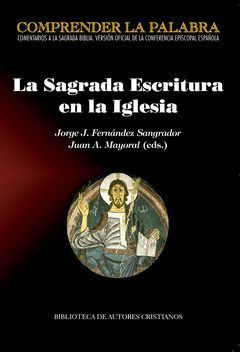 COMPRENDER LA PALABRA
COMENTARIOS A LA SAGRADA BIBLIA. VERSIÓN OFICIAL DE LA CONFERENCIA EPISCOPAL ESPAÑOLA

La Sagrada Escritura en la Iglesia

Jorge J. Fernández Sangrador
Juan A. Mayoral (eds.)

BIBLIOTECA DE AUTORES CRISTIANOS